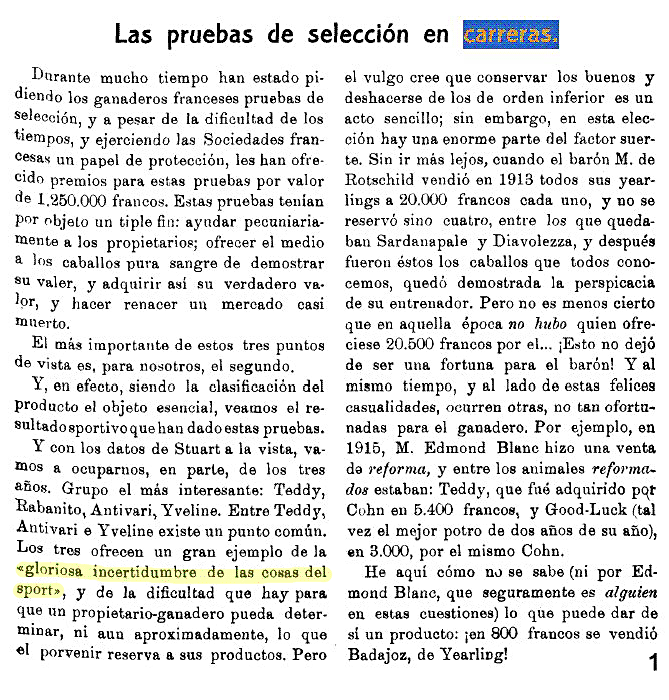 Las pruebas de selección en carreras.

Durante mucho tiempo han estado pidiendo los ganaderos franceses pruebas de selección, y a pesar de la dificultad de los tiempos, y ejerciendo las Sociedades francesas un papel de protección, les han ofrecido premios para estas pruebas por valor de 1.250.000 francos. Estas pruebas tenían por objeto un tiple fin: ayudar pecuniariamente a los propietarios; ofrecer el medio a los caballos pura sangre de demostrar su valer, y adquirir así su verdadero valor, y hacer renacer un mercado casi muerto.

El más importante de estos tres puntos de vista es, para nosotros, el segundo.

Y, en efecto, siendo la clasificación del producto el objeto esencial, veamos el resultado sportivo que han dado estas pruebas.

Y con los datos de Stuart a la vista, vamos a ocuparnos, en parte, de los tres años. Grupo el más interesante: Teddy, Rabanito, Antivari, Yveline. Entre Teddy, Antivari e Yveline existe un punto común. Los tres ofrecen un gran ejemplo de la «gloriosa incertidumbre de las cosas del sport», y de la dificultad que hay para que un propietario-ganadero pueda determinar, ni aun aproximadamente, lo que el porvenir reserva a sus productos. Pero el vulgo cree que conservar los buenos y deshacerse de los de orden inferior es un acto sencillo; sin embargo, en esta elección hay una enorme parte del factor suerte. Sin ir más lejos, cuando el barón M. de Rotschild vendió en 1913 todos sus yearlings a 20.000 francos cada uno, y no se reservó sino cuatro, entre los que quedaban Sardanapale y Diavolezza, y después fueron éstos los caballos que todos conocemos, quedó demostrada la perspicacia de su entrenador. Pero no es menos cierto que en aquella época no hubo quien ofreciese 20.500 francos por el... ¡Esto no dejó de ser una fortuna para el barón! Y al mismo tiempo, y al lado de estas felices casualidades, ocurren otras, no tan ofortunadas para el ganadero. Por ejemplo, en 1915, M. Edmond Blanc hizo una venta de reforma, y entre los animales reformados estaban: Teddy, que fué adquirido por Cohn en 5.400 francos, y Good-Luck (tal vez el mejor potro de dos años de su año), en 3.000, por el mismo Cohn.

He aquí cómo no se sabe (ni por Edmond Blanc, que seguramente es alguien en estas cuestiones) lo que puede dar de sí un producto: ¡en 800 francos se vendió Badajoz, de Yearling!

1